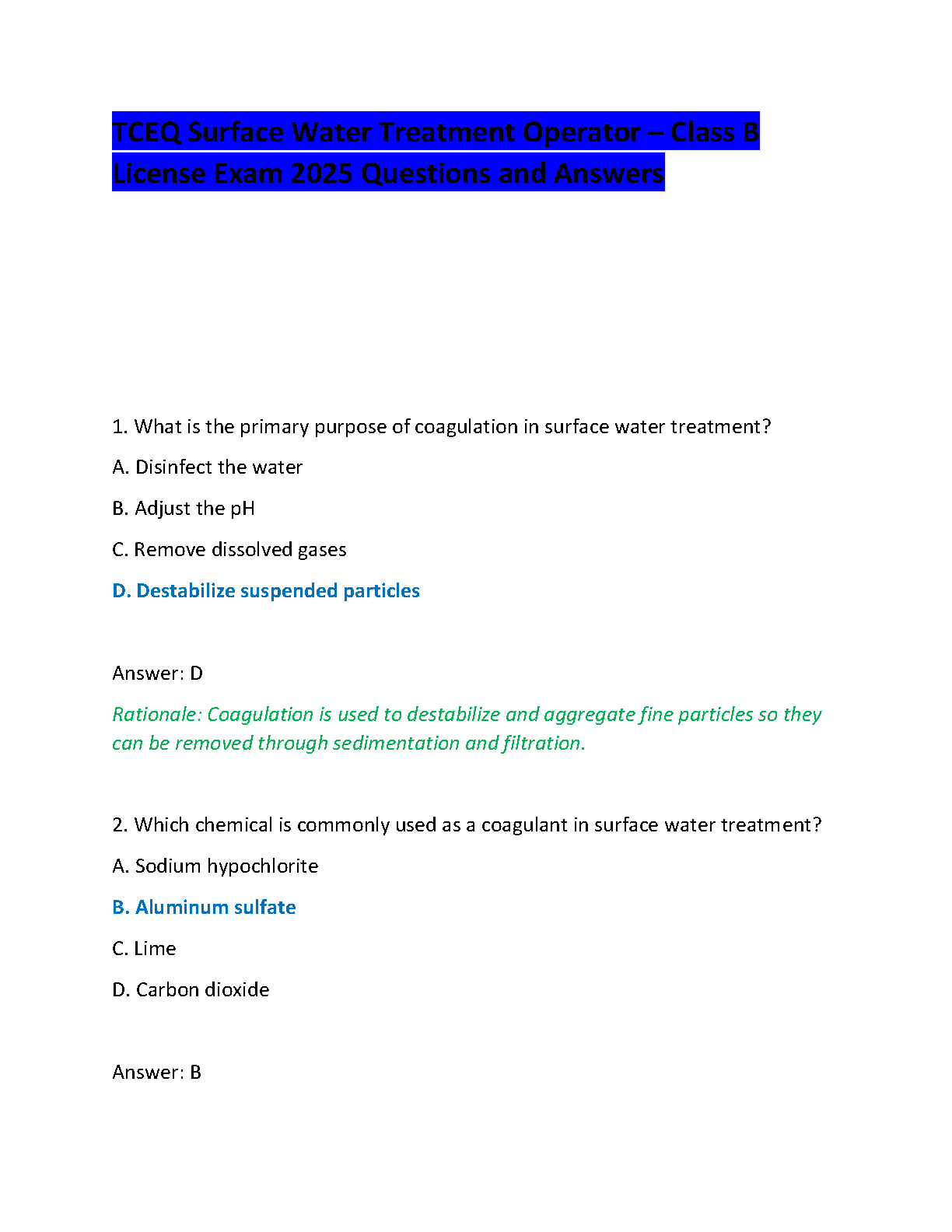 TCEQ Surface Water Treatment Operator – Class B License Exam 2025 Questions and Answers

1. What is the primary purpose of coagulation in surface water treatment?

A. Disinfect the water

B. Adjust the pH

C. Remove dissolved gases

D. Destabilize suspended particles

Answer: D

Rationale: Coagulation is used to destabilize and aggregate fine particles so they can be removed through sedimentation and filtration.

2. Which chemical is commonly used as a coagulant in surface water treatment?

A. Sodium hypochlorite

B. Aluminum sulfate

C. Lime

D. Carbon dioxide

Answer: B